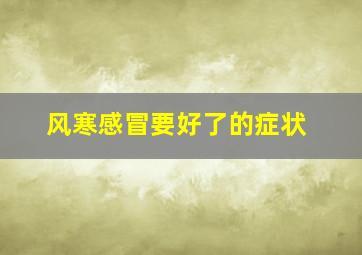 风寒感冒要好了的症状